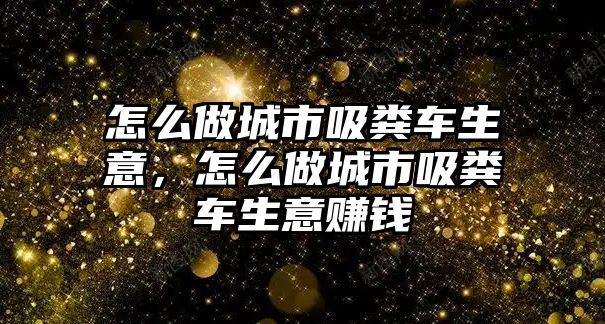 怎么做城市吸粪车生意，怎么做城市吸粪车生意赚钱